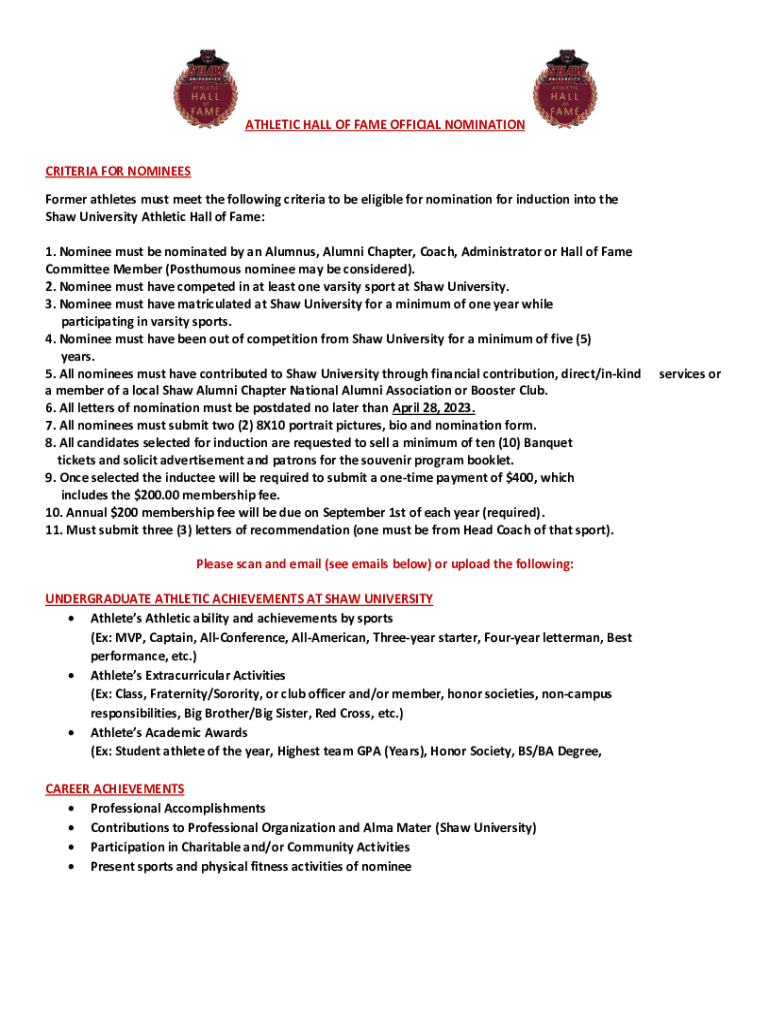 SHAW UNIVERSITY ATHLETIC HALL OF FAME

SHAW UNIVERSITY ATHLETIC HALL OF FAME

ATHLETIC HALL OF FAME OFFICIAL NOMINATION

CRITERIA FOR NOMINEES

Former athletes must meet the following criteria to be eligible for nomination for induction into the Shaw University Athletic Hall of Fame:

1. Nominee must be nominated by an Alumnus, Alumni Chapter, Coach, Administrator or Hall of Fame Committee Member (Posthumous nominee may be considered).
2. Nominee must have competed in at least one varsity sport at Shaw University.
3. Nominee must have matriculated at Shaw University for a minimum of one year while participating in varsity sports.
4. Nominee must have been out of competition from Shaw University for a minimum of five (5) years.
5. All nominees must have contributed to Shaw University through financial contribution, direct/in-kind services or a member of a local Shaw Alumni Chapter National Alumni Association or Booster Club.
6. All letters of nomination must be postdated no later than April 28, 2023.
7. All nominees must submit two (2) 8X10 portrait pictures, bio and nomination form.
8. All candidates selected for induction are requested to sell a minimum of ten (10) Banquet tickets and solicit advertisement and patrons for the souvenir program booklet.
9. Once selected the inductee will be required to submit a one-time payment of $400, which includes the $200.00 membership fee.
10. Annual $200 membership fee will be due on September 1st of each year (required).
11. Must submit three (3) letters of recommendation (one must be from Head Coach of that sport).

Please scan and email (see emails below) or upload the following:

UNDERGRADUATE ATHLETIC ACHIEVEMENTS AT SHAW UNIVERSITY
• Athlete's Athletic ability and achievements by sports
(Ex: MVP, Captain, All-Conference, All-American, Three-year starter, Four-year letterman, Best performance, etc.)
• Athlete's Extracurricular Activities
(Ex: Class, Fraternity/Sorority, or club officer and/or member, honor societies, non-campus responsibilities, Big Brother/Big Sister, Red Cross, etc.)
• Athlete's Academic Awards
(Ex: Student athlete of the year, Highest team GPA (Years), Honor Society, BS/BA Degree,

CAREER ACHIEVEMENTS
• Professional Accomplishments
• Contributions to Professional Organization and Alma Mater (Shaw University)
• Participation in Charitable and/or Community Activities
• Present sports and physical fitness activities of nominee